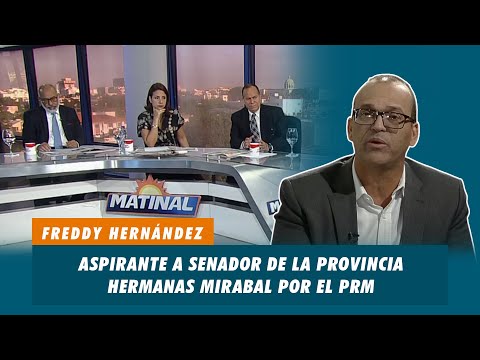 MATINAL

FREDDY HERNÁNDEZ

ASPIRANTE A SENADOR DE LA PROVINCIA HERMANAS MIRABAL POR EL PRM